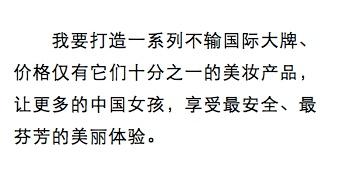 我要打造一系列不输国际大牌、价格仅有它们十分之一的美妆产品，让更多的中国女孩，享受最安全、最芬芳的美丽体验。